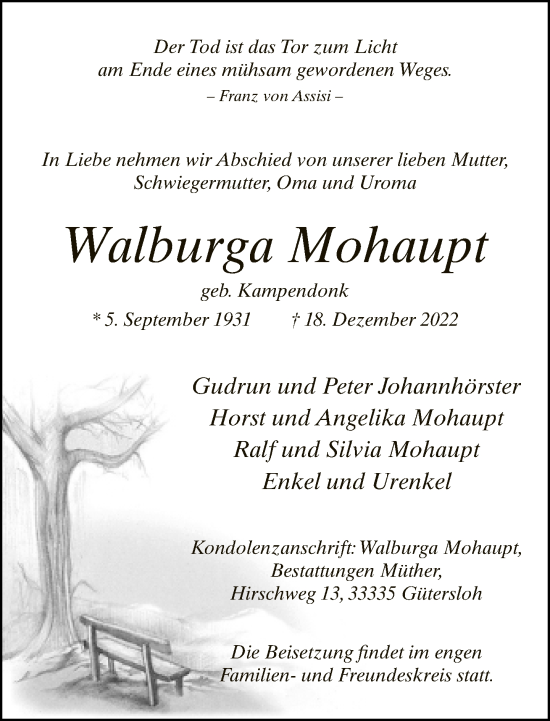 Der Tod ist das Tor zum Licht
am Ende eines mühsam gewordenen Weges.
– Franz von Assisi –

In Liebe nehmen wir Abschied von unserer lieben Mutter, Schwiegermutter, Oma und Uroma

Walburga Mohaupt

geb. Kampendonk

* 5. September 1931 † 18. Dezember 2022

Gudrun und Peter Johannhörster
Horst und Angelika Mohaupt
Ralf und Silvia Mohaupt
Enkel und Urenkel

Kondolenzanschrift: Walburga Mohaupt,
Bestattungen Müther,
Hirschweg 13, 33335 Gütersloh

Die Beisetzung findet im engen Familien- und Freundeskreis statt.